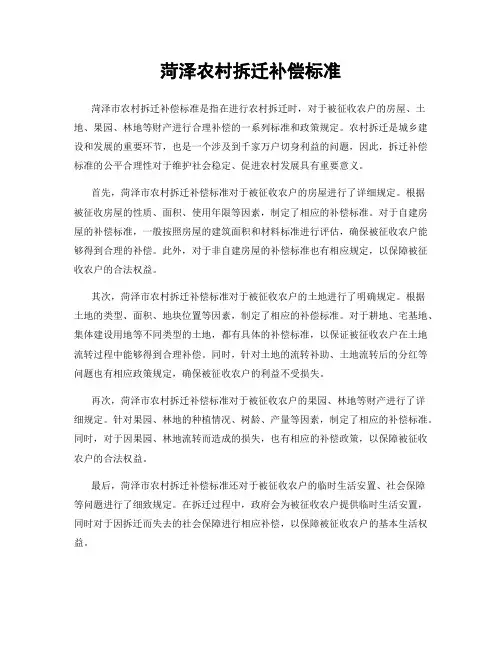 菏泽农村拆迁补偿标准

菏泽市农村拆迁补偿标准是指在进行农村拆迁时，对于被征收农户的房屋、土地、果园、林地等财产进行合理补偿的一系列标准和政策规定。农村拆迁是城乡建设和发展的重要环节，也是一个涉及到千家万户切身利益的问题，因此，拆迁补偿标准的公平合理性对于维护社会稳定、促进农村发展具有重要意义。

首先，菏泽市农村拆迁补偿标准对于被征收农户的房屋进行了详细规定。根据被征收房屋的性质、面积、使用年限等因素，制定了相应的补偿标准。对于自建房屋的补偿标准，一般按照房屋的建筑面积和材料标准进行评估，确保被征收农户能够得到合理的补偿。此外，对于非自建房屋的补偿标准也有相应规定，以保障被征收农户的合法权益。

其次，菏泽市农村拆迁补偿标准对于被征收农户的土地进行了明确规定。根据土地的类型、面积、地块位置等因素，制定了相应的补偿标准。对于耕地、宅基地、集体建设用地等不同类型的土地，都有具体的补偿标准，以保证被征收农户在土地流转过程中能够得到合理补偿。同时，针对土地的流转补助、土地流转后的分红等问题也有相应政策规定，确保被征收农户的利益不受损失。

再次，菏泽市农村拆迁补偿标准对于被征收农户的果园、林地等财产进行了详细规定。针对果园、林地的种植情况、树龄、产量等因素，制定了相应的补偿标准。同时，对于因果园、林地流转而造成的损失，也有相应的补偿政策，以保障被征收农户的合法权益。

最后，菏泽市农村拆迁补偿标准还对于被征收农户的临时生活安置、社会保障等问题进行了细致规定。在拆迁过程中，政府会为被征收农户提供临时生活安置，同时对于因拆迁而失去的社会保障进行相应补偿，以保障被征收农户的基本生活权益。